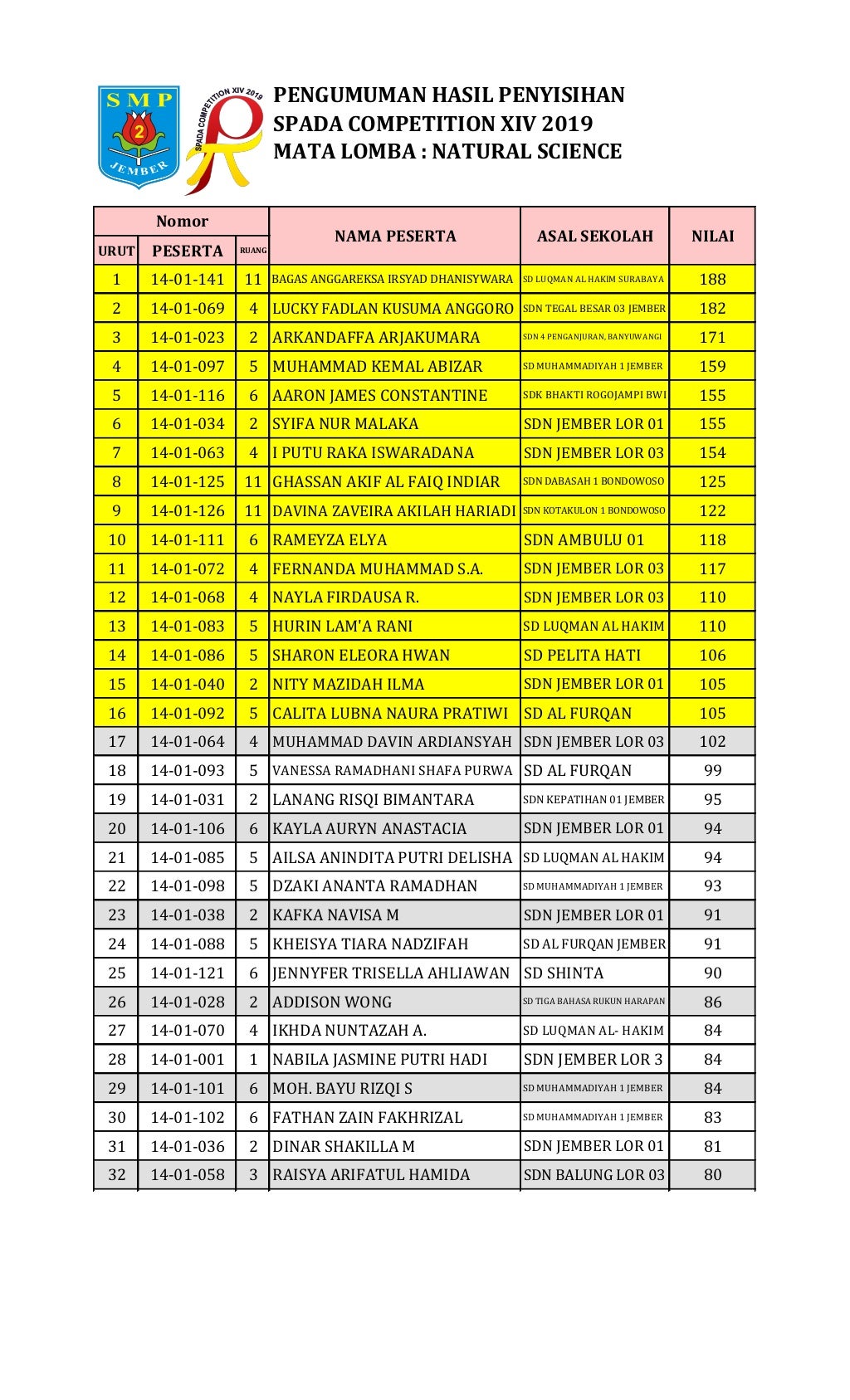 SMP
2
JEMBER

SPADA COMPETITION XIV 2019

PENGUMUMAN HASIL PENYISIHAN
SPADA COMPETITION XIV 2019
MATA LOMBA : NATURAL SCIENCE

| Nomor URUT | Nomor PESERTA | Nomor RUANG | NAMA PESERTA | ASAL SEKOLAH | NILAI |
|---|---|---|---|---|---|
| 1 | 14-01-141 | 11 | BAGAS ANGGAREKSA IRSYAD DHANISYWARA | SD LUQMAN AL HAKIM SURABAYA | 188 |
| 2 | 14-01-069 | 4 | LUCKY FADLAN KUSUMA ANGGORO | SDN TEGAL BESAR 03 JEMBER | 182 |
| 3 | 14-01-023 | 2 | ARKANDAFFA ARJAKUMARA | SDN 4 PENGANJURAN, BANYUWANGI | 171 |
| 4 | 14-01-097 | 5 | MUHAMMAD KEMAL ABIZAR | SD MUHAMMADIYAH 1 JEMBER | 159 |
| 5 | 14-01-116 | 6 | AARON JAMES CONSTANTINE | SDK BHAKTI ROGOJAMPI BWI | 155 |
| 6 | 14-01-034 | 2 | SYIFA NUR MALAKA | SDN JEMBER LOR 01 | 155 |
| 7 | 14-01-063 | 4 | I PUTU RAKA ISWARADANA | SDN JEMBER LOR 03 | 154 |
| 8 | 14-01-125 | 11 | GHASSAN AKIF AL FAIQ INDIAR | SDN DABASAH 1 BONDOWOSO | 125 |
| 9 | 14-01-126 | 11 | DAVINA ZAVEIRA AKILAH HARIADI | SDN KOTAKULON 1 BONDOWOSO | 122 |
| 10 | 14-01-111 | 6 | RAMEYZA ELYA | SDN AMBULU 01 | 118 |
| 11 | 14-01-072 | 4 | FERNANDA MUHAMMAD S.A. | SDN JEMBER LOR 03 | 117 |
| 12 | 14-01-068 | 4 | NAYLA FIRDAUSA R. | SDN JEMBER LOR 03 | 110 |
| 13 | 14-01-083 | 5 | HURIN LAM'A RANI | SD LUQMAN AL HAKIM | 110 |
| 14 | 14-01-086 | 5 | SHARON ELEORA HWAN | SD PELITA HATI | 106 |
| 15 | 14-01-040 | 2 | NITY MAZIDAH ILMA | SDN JEMBER LOR 01 | 105 |
| 16 | 14-01-092 | 5 | CALITA LUBNA NAURA PRATIWI | SD AL FURQAN | 105 |
| 17 | 14-01-064 | 4 | MUHAMMAD DAVIN ARDIANSYAH | SDN JEMBER LOR 03 | 102 |
| 18 | 14-01-093 | 5 | VANESSA RAMADHANI SHAFA PURWA | SD AL FURQAN | 99 |
| 19 | 14-01-031 | 2 | LANANG RISQI BIMANTARA | SDN KEPATIHAN 01 JEMBER | 95 |
| 20 | 14-01-106 | 6 | KAYLA AURYN ANASTACIA | SDN JEMBER LOR 01 | 94 |
| 21 | 14-01-085 | 5 | AILSA ANINDITA PUTRI DELISHA | SD LUQMAN AL HAKIM | 94 |
| 22 | 14-01-098 | 5 | DZAKI ANANTA RAMADHAN | SD MUHAMMADIYAH 1 JEMBER | 93 |
| 23 | 14-01-038 | 2 | KAFKA NAVISA M | SDN JEMBER LOR 01 | 91 |
| 24 | 14-01-088 | 5 | KHEISYA TIARA NADZIFAH | SD AL FURQAN JEMBER | 91 |
| 25 | 14-01-121 | 6 | JENNYFER TRISELLA AHLIAWAN | SD SHINTA | 90 |
| 26 | 14-01-028 | 2 | ADDISON WONG | SD TIGA BAHASA RUKUN HARAPAN | 86 |
| 27 | 14-01-070 | 4 | IKHDA NUNTAZAH A. | SD LUQMAN AL- HAKIM | 84 |
| 28 | 14-01-001 | 1 | NABILA JASMINE PUTRI HADI | SDN JEMBER LOR 3 | 84 |
| 29 | 14-01-101 | 6 | MOH. BAYU RIZQI S | SD MUHAMMADIYAH 1 JEMBER | 84 |
| 30 | 14-01-102 | 6 | FATHAN ZAIN FAKHRIZAL | SD MUHAMMADIYAH 1 JEMBER | 83 |
| 31 | 14-01-036 | 2 | DINAR SHAKILLA M | SDN JEMBER LOR 01 | 81 |
| 32 | 14-01-058 | 3 | RAISYA ARIFATUL HAMIDA | SDN BALUNG LOR 03 | 80 |